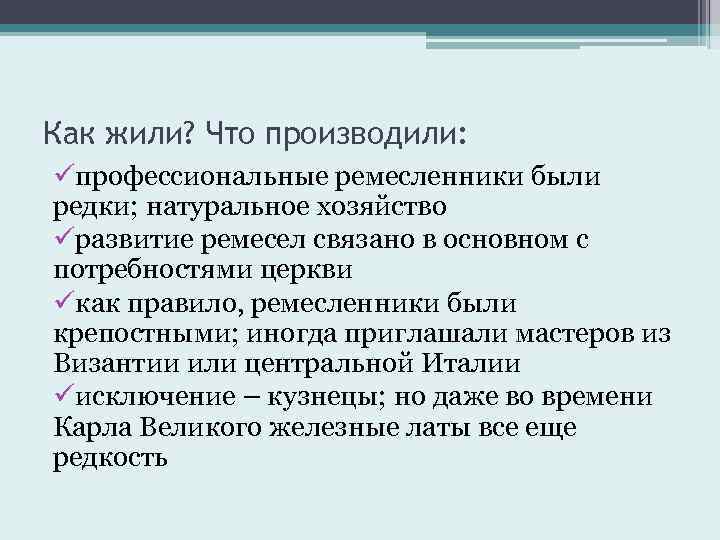 Как жили? Что производили:

✓профессиональные ремесленники были редки; натуральное хозяйство

✓развитие ремесел связано в основном с потребностями церкви

✓как правило, ремесленники были крепостными; иногда приглашали мастеров из Византии или центральной Италии

✓исключение – кузнецы; но даже во времени Карла Великого железные латы все еще редкость